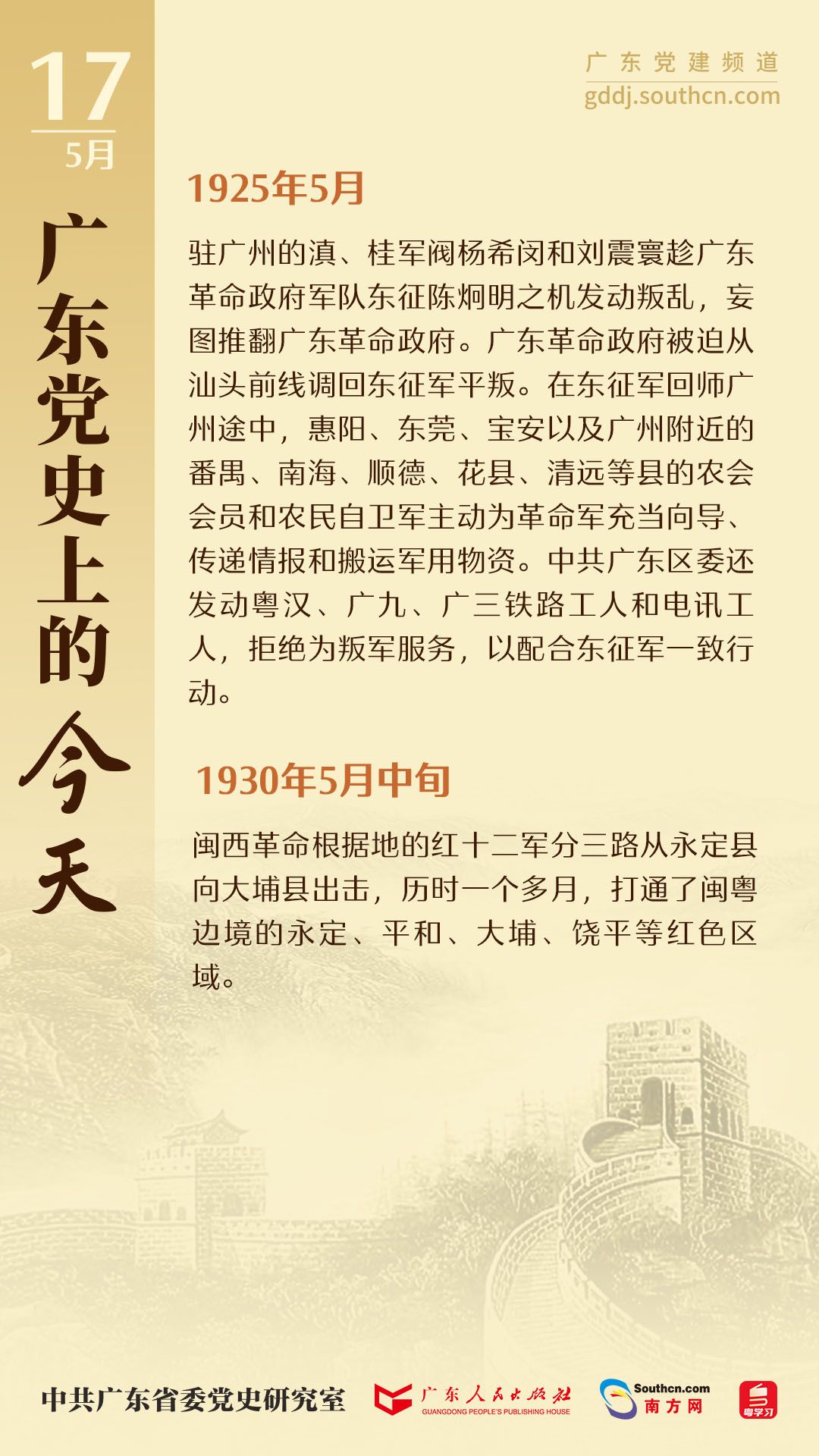 17
5月

广东党史上的今天

广东党建频道
gddj.southcn.com

1925年5月

驻广州的滇、桂军阀杨希闵和刘震寰趁广东革命政府军队东征陈炯明之机发动叛乱，妄图推翻广东革命政府。广东革命政府被迫从汕头前线调回东征军平叛。在东征军回师广州途中，惠阳、东莞、宝安以及广州附近的番禺、南海、顺德、花县、清远等县的农会会员和农民自卫军主动为革命军充当向导、传递情报和搬运军用物资。中共广东区委还发动粤汉、广九、广三铁路工人和电讯工人，拒绝为叛军服务，以配合东征军一致行动。

1930年5月中旬

闽西革命根据地的红十二军分三路从永定县向大埔县出击，历时一个多月，打通了闽粤边境的永定、平和、大埔、饶平等红色区域。

中共广东省委党史研究室
广东人民出版社
GUANGDONG PEOPLE'S PUBLISHING HOUSE
Southcn.com
南方网
粤学习